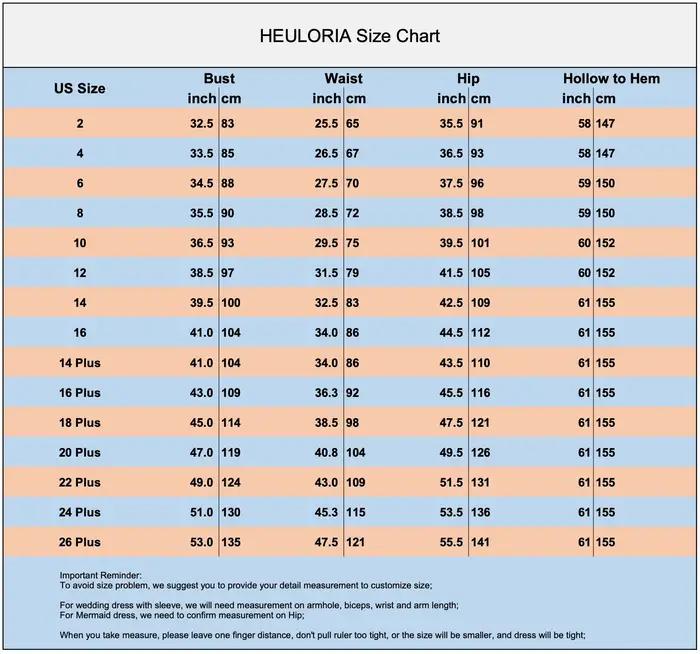 HEULORIA Size Chart

| US Size | Bust inch | Bust cm | Waist inch | Waist cm | Hip inch | Hip cm | Hollow to Hem inch | Hollow to Hem cm |
|---|---|---|---|---|---|---|---|---|
| 2 | 32.5 | 83 | 25.5 | 65 | 35.5 | 91 | 58 | 147 |
| 4 | 33.5 | 85 | 26.5 | 67 | 36.5 | 93 | 58 | 147 |
| 6 | 34.5 | 88 | 27.5 | 70 | 37.5 | 96 | 59 | 150 |
| 8 | 35.5 | 90 | 28.5 | 72 | 38.5 | 98 | 59 | 150 |
| 10 | 36.5 | 93 | 29.5 | 75 | 39.5 | 101 | 60 | 152 |
| 12 | 38.5 | 97 | 31.5 | 79 | 41.5 | 105 | 60 | 152 |
| 14 | 39.5 | 100 | 32.5 | 83 | 42.5 | 109 | 61 | 155 |
| 16 | 41.0 | 104 | 34.0 | 86 | 44.5 | 112 | 61 | 155 |
| 14 Plus | 41.0 | 104 | 34.0 | 86 | 43.5 | 110 | 61 | 155 |
| 16 Plus | 43.0 | 109 | 36.3 | 92 | 45.5 | 116 | 61 | 155 |
| 18 Plus | 45.0 | 114 | 38.5 | 98 | 47.5 | 121 | 61 | 155 |
| 20 Plus | 47.0 | 119 | 40.8 | 104 | 49.5 | 126 | 61 | 155 |
| 22 Plus | 49.0 | 124 | 43.0 | 109 | 51.5 | 131 | 61 | 155 |
| 24 Plus | 51.0 | 130 | 45.3 | 115 | 53.5 | 136 | 61 | 155 |
| 26 Plus | 53.0 | 135 | 47.5 | 121 | 55.5 | 141 | 61 | 155 |

Important Reminder:
To avoid size problem, we suggest you to provide your detail measurement to customize size;

For wedding dress with sleeve, we will need measurement on armhole, biceps, wrist and arm length;
For Mermaid dress, we need to confirm measurement on Hip;

When you take measure, please leave one finger distance, don't pull ruler too tight, or the size will be smaller, and dress will be tight;